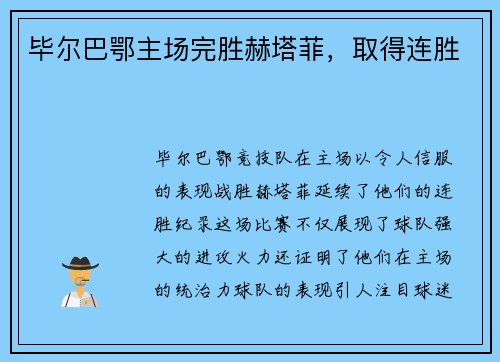 毕尔巴鄂主场完胜赫塔菲，取得连胜

毕尔巴鄂竞技队在主场以令人信服的表现战胜赫塔菲延续了他们的连胜纪录这场比赛不仅展现了球队强大的进攻火力还证明了他们在主场的统治力球队的表现引人注目球迷